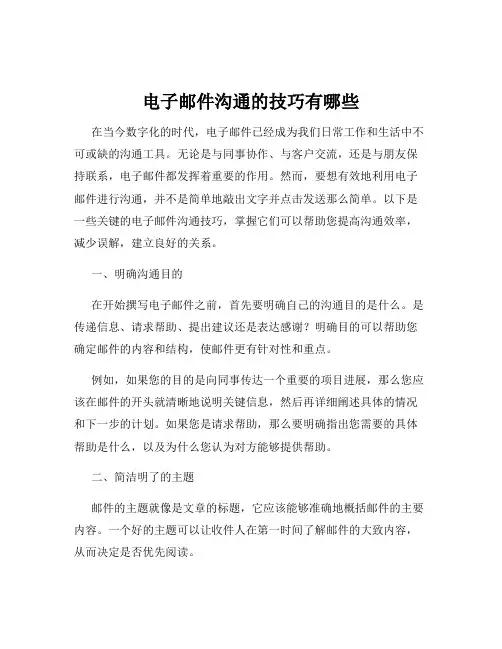 电子邮件沟通的技巧有哪些

在当今数字化的时代，电子邮件已经成为我们日常工作和生活中不可或缺的沟通工具。无论是与同事协作、与客户交流，还是与朋友保持联系，电子邮件都发挥着重要的作用。然而，要想有效地利用电子邮件进行沟通，并不是简单地敲出文字并点击发送那么简单。以下是一些关键的电子邮件沟通技巧，掌握它们可以帮助您提高沟通效率，减少误解，建立良好的关系。

一、明确沟通目的

在开始撰写电子邮件之前，首先要明确自己的沟通目的是什么。是传递信息、请求帮助、提出建议还是表达感谢？明确目的可以帮助您确定邮件的内容和结构，使邮件更有针对性和重点。

例如，如果您的目的是向同事传达一个重要的项目进展，那么您应该在邮件的开头就清晰地说明关键信息，然后再详细阐述具体的情况和下一步的计划。如果您是请求帮助，那么要明确指出您需要的具体帮助是什么，以及为什么您认为对方能够提供帮助。

二、简洁明了的主题

邮件的主题就像是文章的标题，它应该能够准确地概括邮件的主要内容。一个好的主题可以让收件人在第一时间了解邮件的大致内容，从而决定是否优先阅读。